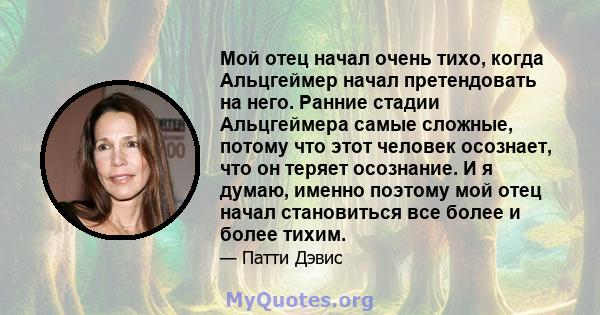 Мой отец начал очень тихо, когда Альцгеймер начал претендовать на него. Ранние стадии Альцгеймера самые сложные, потому что этот человек осознает, что он теряет осознание. И я думаю, именно поэтому мой отец начал становиться все более и более тихим.

— Патти Дэвис

MyQuotes.org